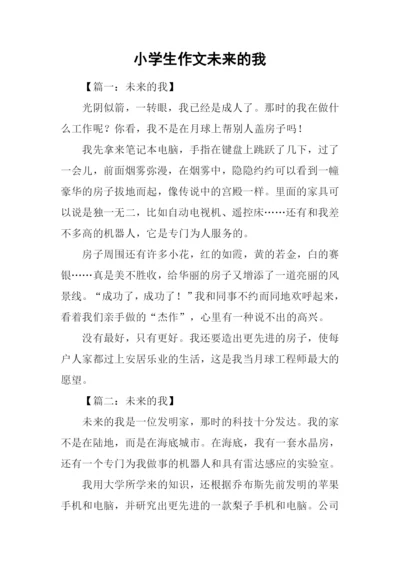 小学生作文未来的我

【篇一：未来的我】

光阴似箭，一转眼，我已经是成人了。那时的我在做什么工作呢？你看，我不是在月球上帮别人盖房子吗！

我先拿来笔记本电脑，手指在键盘上跳跃了几下，过了一会儿，前面烟雾弥漫，在烟雾中，隐隐约约可以看到一幢豪华的房子拔地而起，像传说中的宫殿一样。里面的家具可以说是独一无二，比如自动电视机、遥控床……还有和我差不多高的机器人，它是专门为人服务的。

房子周围还有许多小花，红的如霞，黄的若金，白的赛银……真是美不胜收，给华丽的房子又增添了一道亮丽的风景线。“成功了，成功了！”我和同事不约而同地欢呼起来，看着我们亲手做的“杰作”，心里有一种说不出的高兴。

没有最好，只有更好。我还要造出更先进的房子，使每户人家都过上安居乐业的生活，这是我当月球工程师最大的愿望。

【篇二：未来的我】

未来的我是一位发明家，那时的科技十分发达。我的家不是在陆地，而是在海底城市。在海底，我有一套水晶房，还有一个专门为我做事的机器人和具有雷达感应的实验室。

我用大学所学来的知识，还根据乔布斯先前发明的苹果手机和电脑，并研究出更先进的一款梨子手机和电脑。公司